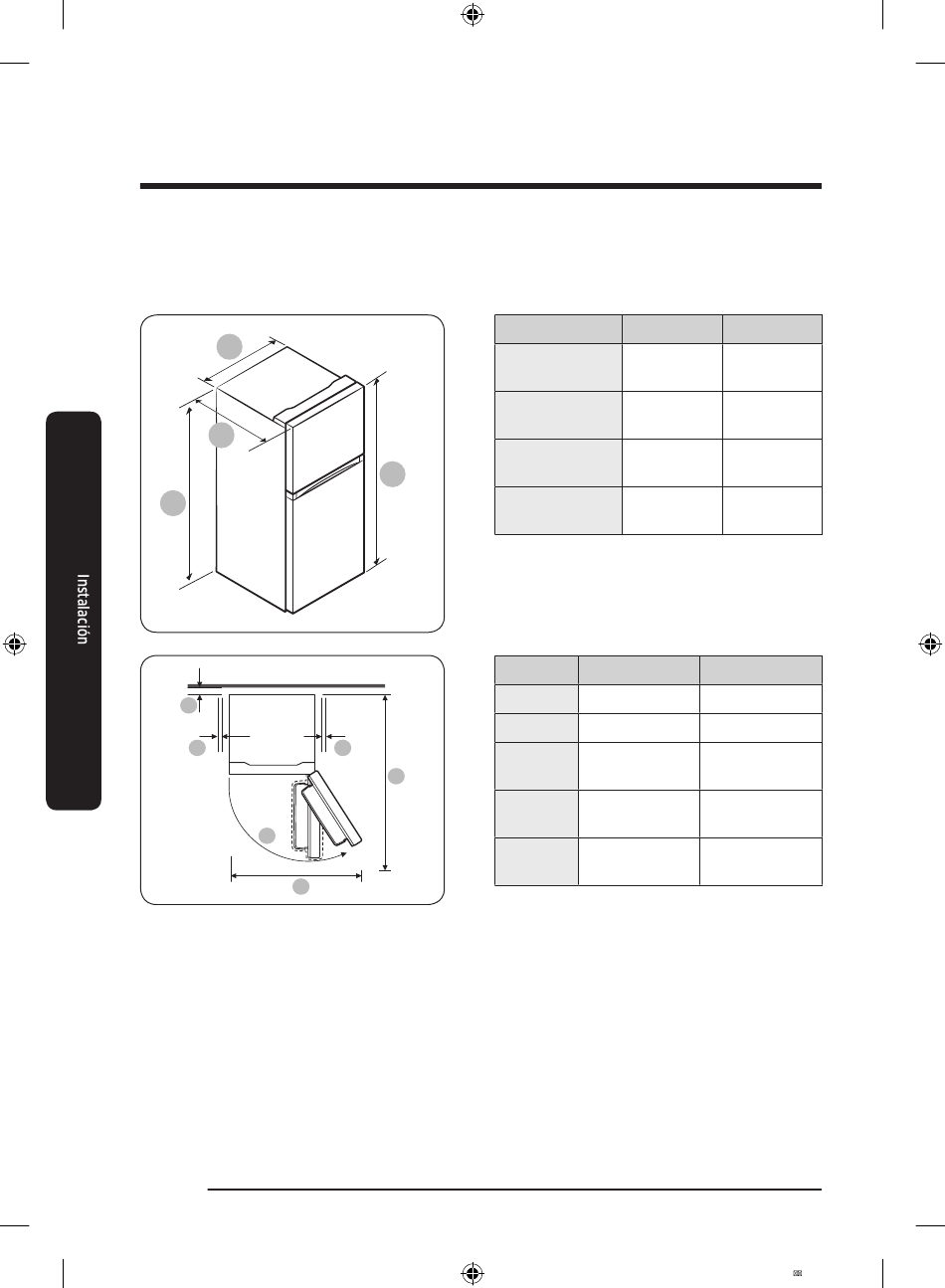 Instalación